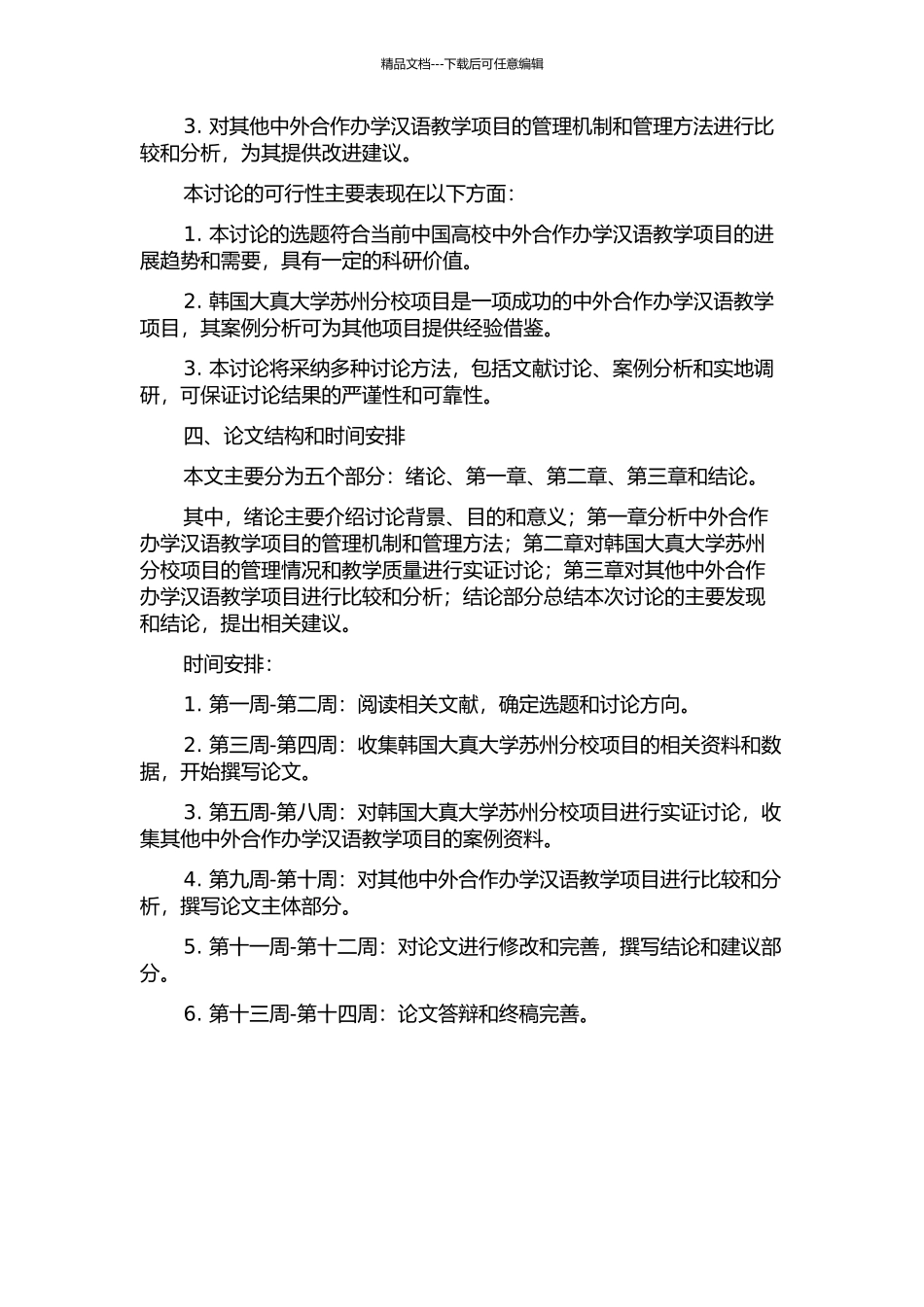 精品文档---下载后可任意编辑

3. 对其他中外合作办学汉语教学项目的管理机制和管理方法进行比较和分析，为其提供改进建议。

本讨论的可行性主要表现在以下方面：

1. 本讨论的选题符合当前中国高校中外合作办学汉语教学项目的进展趋势和需要，具有一定的科研价值。

2. 韩国大真大学苏州分校项目是一项成功的中外合作办学汉语教学项目，其案例分析可为其他项目提供经验借鉴。

3. 本讨论将采纳多种讨论方法，包括文献讨论、案例分析和实地调研，可保证讨论结果的严谨性和可靠性。

四、论文结构和时间安排

本文主要分为五个部分：绪论、第一章、第二章、第三章和结论。

其中，绪论主要介绍讨论背景、目的和意义；第一章分析中外合作办学汉语教学项目的管理机制和管理方法；第二章对韩国大真大学苏州分校项目的管理情况和教学质量进行实证讨论；第三章对其他中外合作办学汉语教学项目进行比较和分析；结论部分总结本次讨论的主要发现和结论，提出相关建议。

时间安排：

1. 第一周-第二周：阅读相关文献，确定选题和讨论方向。

2. 第三周-第四周：收集韩国大真大学苏州分校项目的相关资料和数据，开始撰写论文。

3. 第五周-第八周：对韩国大真大学苏州分校项目进行实证讨论，收集其他中外合作办学汉语教学项目的案例资料。

4. 第九周-第十周：对其他中外合作办学汉语教学项目进行比较和分析，撰写论文主体部分。

5. 第十一周-第十二周：对论文进行修改和完善，撰写结论和建议部分。

6. 第十三周-第十四周：论文答辩和终稿完善。